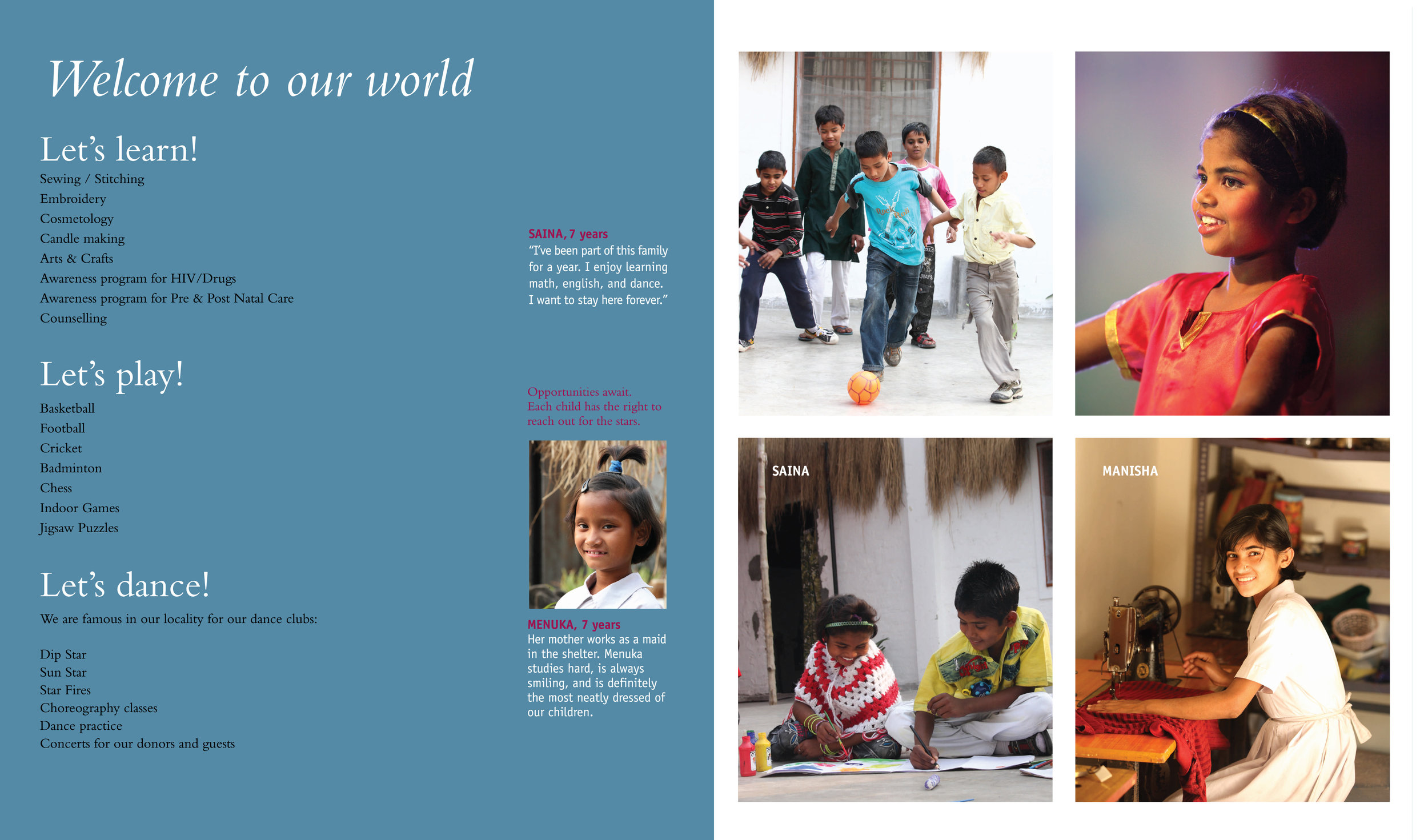 Welcome to our world

Let's learn!
Sewing / Stitching
Embroidery
Cosmetology
Candle making
Arts & Crafts
Awareness program for HIV/Drugs
Awareness program for Pre & Post Natal Care
Counselling

Let's play!
Basketball
Football
Cricket
Badminton
Chess
Indoor Games
Jigsaw Puzzles

Let's dance!
We are famous in our locality for our dance clubs:

Dip Star
Sun Star
Star Fires
Choreography classes
Dance practice
Concerts for our donors and guests

SAINA, 7 years
"I've been part of this family for a year. I enjoy learning math, english, and dance. I want to stay here forever."

Opportunities await. Each child has the right to reach out for the stars.

MENUKA, 7 years
Her mother works as a maid in the shelter. Menuka studies hard, is always smiling, and is definitely the most neatly dressed of our children.

SAINA

MANISHA